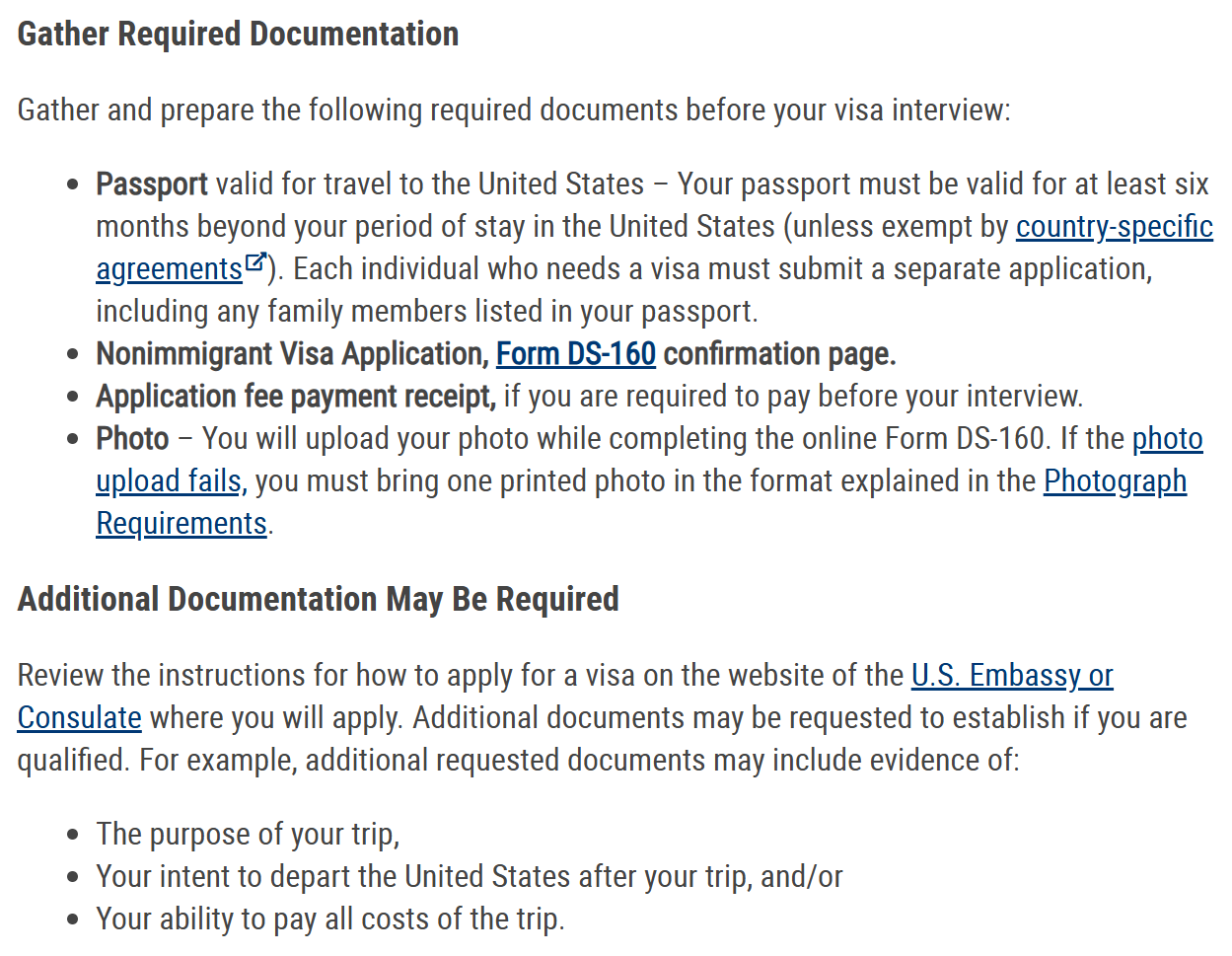 Gather Required Documentation

Gather and prepare the following required documents before your visa interview:

- Passport valid for travel to the United States – Your passport must be valid for at least six months beyond your period of stay in the United States (unless exempt by country-specific agreements). Each individual who needs a visa must submit a separate application, including any family members listed in your passport.
- Nonimmigrant Visa Application, Form DS-160 confirmation page.
- Application fee payment receipt, if you are required to pay before your interview.
- Photo – You will upload your photo while completing the online Form DS-160. If the photo upload fails, you must bring one printed photo in the format explained in the Photograph Requirements.

Additional Documentation May Be Required

Review the instructions for how to apply for a visa on the website of the U.S. Embassy or Consulate where you will apply. Additional documents may be requested to establish if you are qualified. For example, additional requested documents may include evidence of:

- The purpose of your trip,
- Your intent to depart the United States after your trip, and/or
- Your ability to pay all costs of the trip.